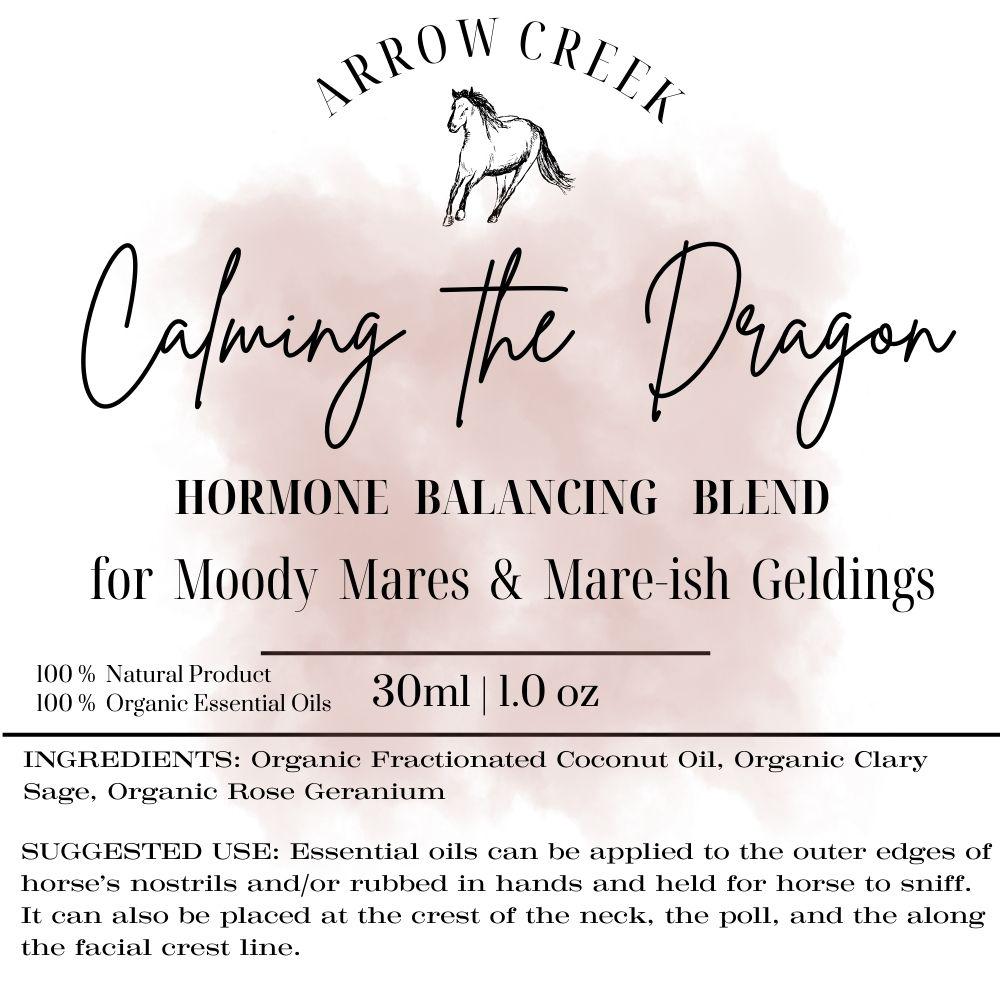 ARROW CREEK

Calming the Dragon

HORMONE BALANCING BLEND

for Moody Mares & Mare-ish Geldings

100 % Natural Product
100 % Organic Essential Oils

30ml | 1.0 oz

INGREDIENTS: Organic Fractionated Coconut Oil, Organic Clary Sage, Organic Rose Geranium

SUGGESTED USE: Essential oils can be applied to the outer edges of horse's nostrils and/or rubbed in hands and held for horse to sniff. It can also be placed at the crest of the neck, the poll, and the along the facial crest line.